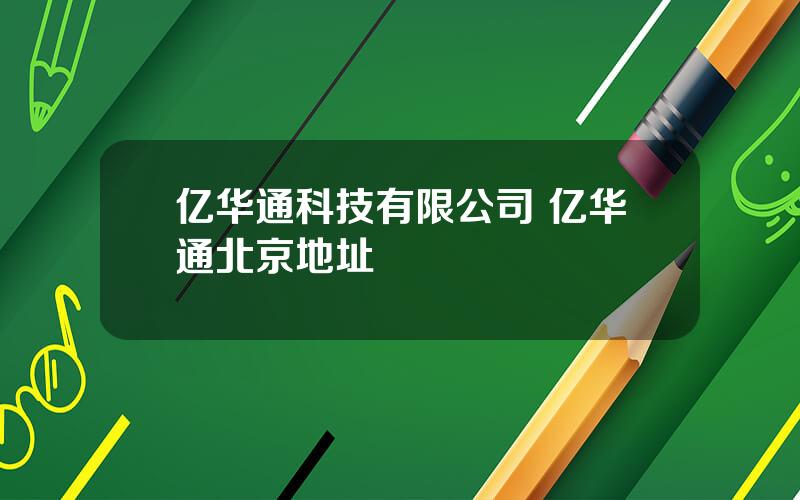 亿华通科技有限公司 亿华通北京地址